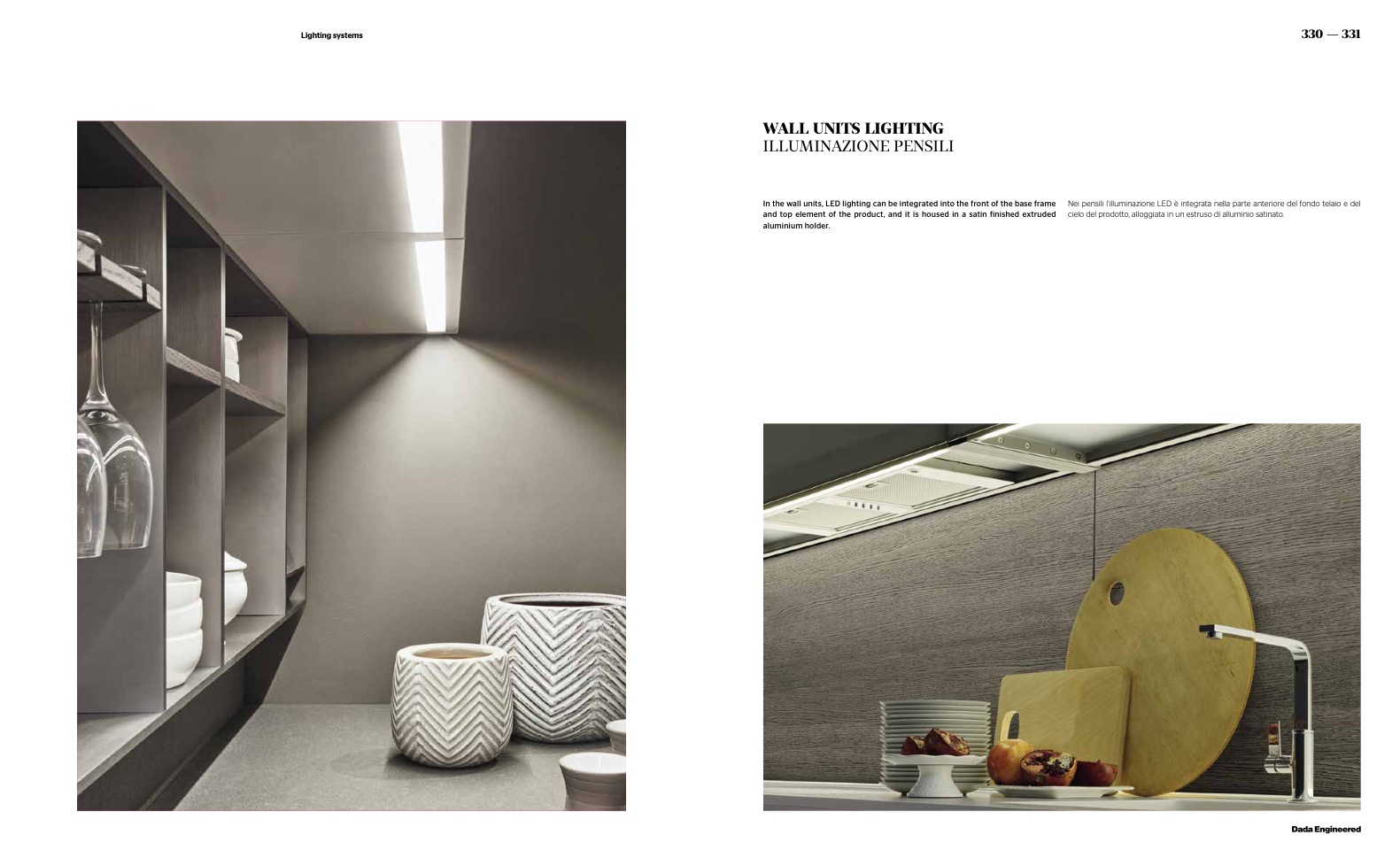 Lighting systems

330 — 331

WALL UNITS LIGHTING
ILLUMINAZIONE PENSILI

In the wall units, LED lighting can be integrated into the front of the base frame and top element of the product, and it is housed in a satin finished extruded aluminium holder.

Nei pensili l'illuminazione LED è integrata nella parte anteriore del fondo telaio e del cielo del prodotto, alloggiata in un estruso di alluminio satinato.

Dada Engineered